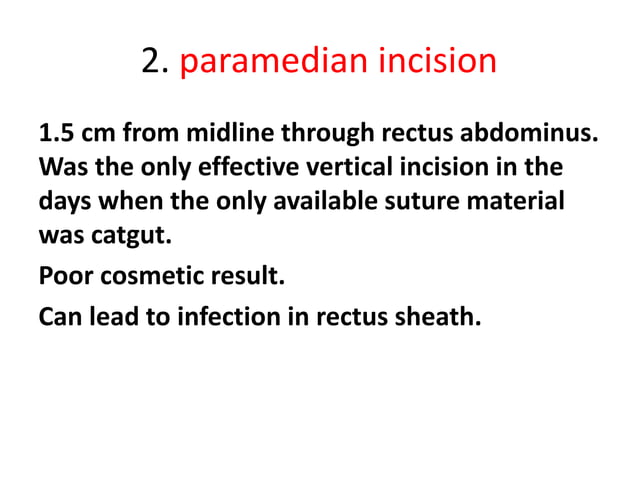 2. paramedian incision

1.5 cm from midline through rectus abdominus. Was the only effective vertical incision in the days when the only available suture material was catgut.

Poor cosmetic result.

Can lead to infection in rectus sheath.